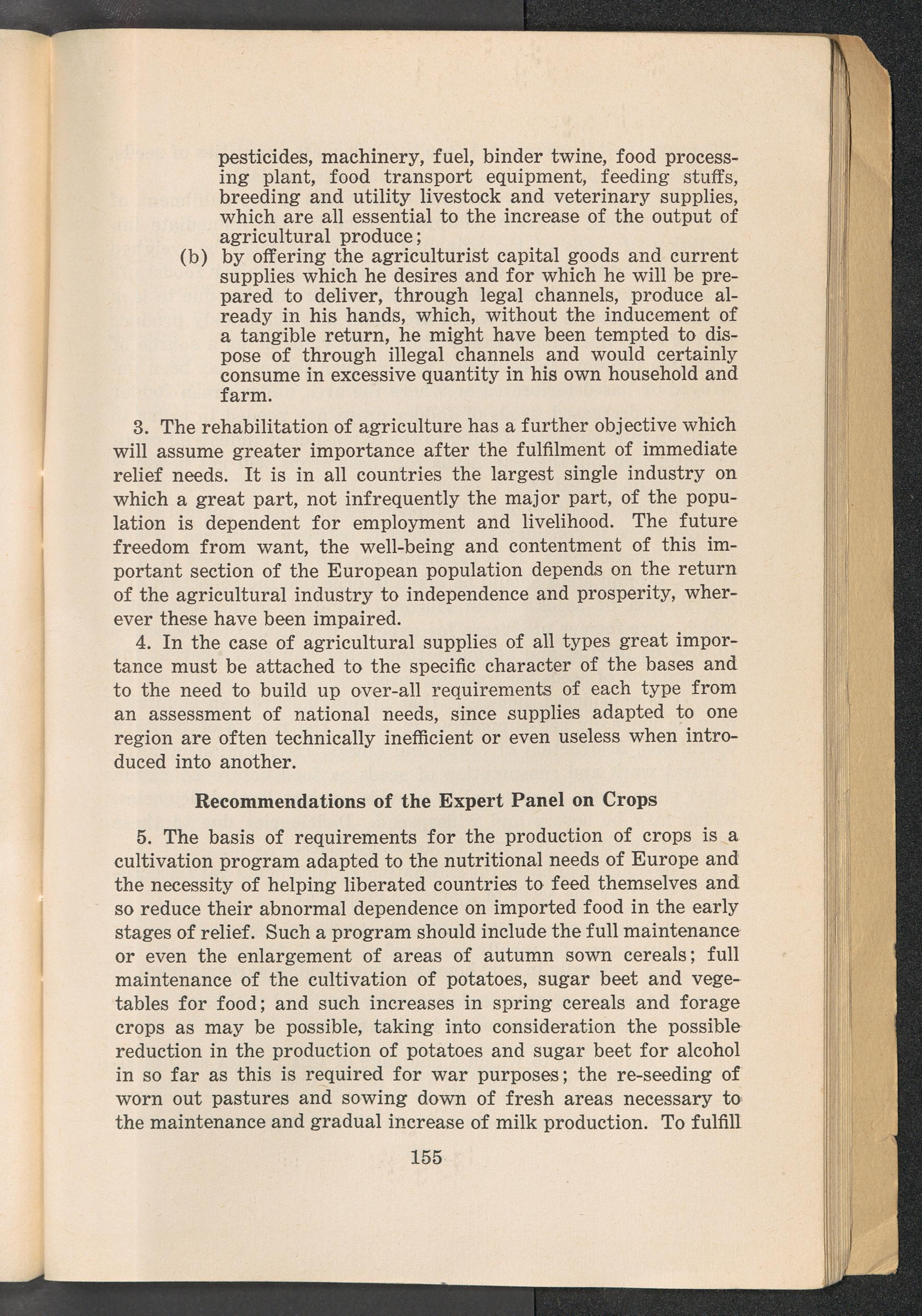 pesticides, machinery, fuel, binder twine, food processing plant, food transport equipment, feeding stuffs, breeding and utility livestock and veterinary supplies, which are all essential to the increase of the output of agricultural produce;

(b) by offering the agriculturist capital goods and current supplies which he desires and for which he will be prepared to deliver, through legal channels, produce already in his hands, which, without the inducement of a tangible return, he might have been tempted to dispose of through illegal channels and would certainly consume in excessive quantity in his own household and farm.

3. The rehabilitation of agriculture has a further objective which will assume greater importance after the fulfilment of immediate relief needs. It is in all countries the largest single industry on which a great part, not infrequently the major part, of the population is dependent for employment and livelihood. The future freedom from want, the well-being and contentment of this important section of the European population depends on the return of the agricultural industry to independence and prosperity, wherever these have been impaired.

4. In the case of agricultural supplies of all types great importance must be attached to the specific character of the bases and to the need to build up over-all requirements of each type from an assessment of national needs, since supplies adapted to one region are often technically inefficient or even useless when introduced into another.

Recommendations of the Expert Panel on Crops

5. The basis of requirements for the production of crops is a cultivation program adapted to the nutritional needs of Europe and the necessity of helping liberated countries to feed themselves and so reduce their abnormal dependence on imported food in the early stages of relief. Such a program should include the full maintenance or even the enlargement of areas of autumn sown cereals; full maintenance of the cultivation of potatoes, sugar beet and vegetables for food; and such increases in spring cereals and forage crops as may be possible, taking into consideration the possible reduction in the production of potatoes and sugar beet for alcohol in so far as this is required for war purposes; the re-seeding of worn out pastures and sowing down of fresh areas necessary to the maintenance and gradual increase of milk production. To fulfill

155